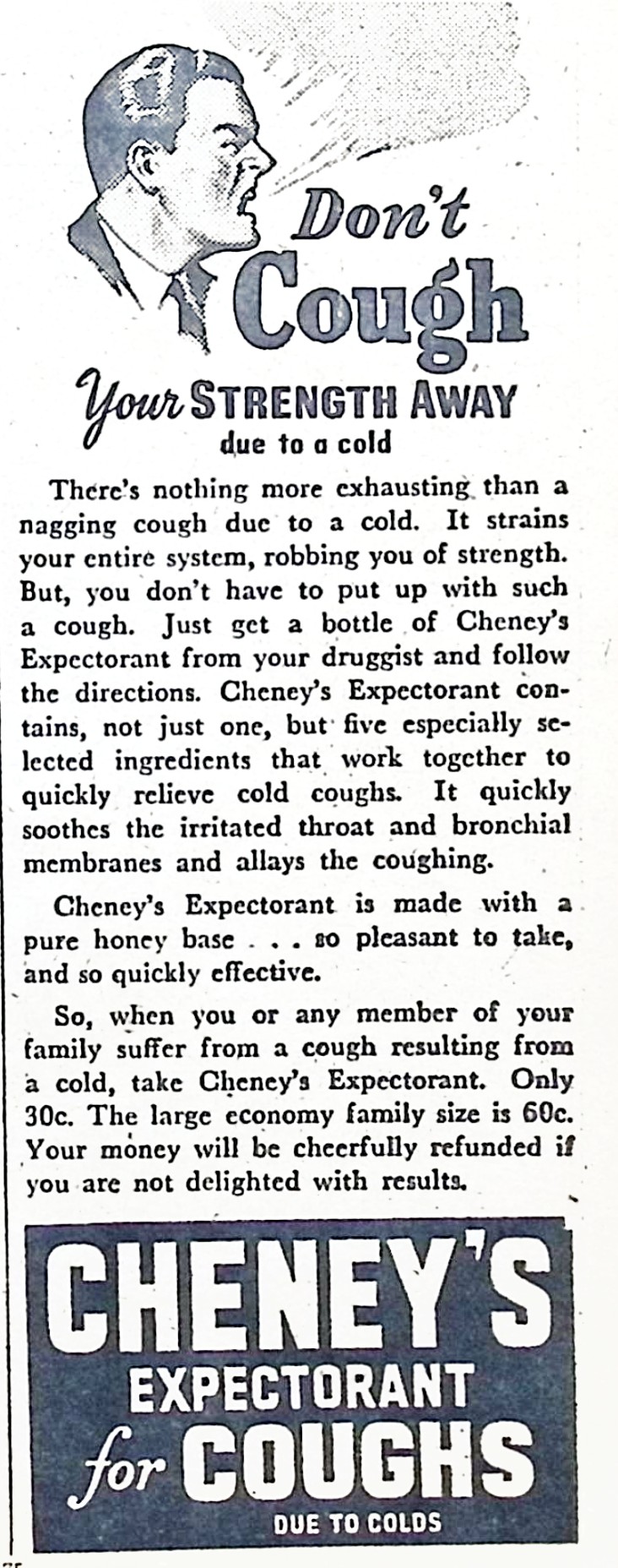 Don't Cough

Your STRENGTH AWAY due to a cold

There's nothing more exhausting than a nagging cough due to a cold. It strains your entire system, robbing you of strength. But, you don't have to put up with such a cough. Just get a bottle of Cheney's Expectorant from your druggist and follow the directions. Cheney's Expectorant contains, not just one, but five especially selected ingredients that work together to quickly relieve cold coughs. It quickly soothes the irritated throat and bronchial membranes and allays the coughing.

Cheney's Expectorant is made with a pure honey base . . . so pleasant to take, and so quickly effective.

So, when you or any member of your family suffer from a cough resulting from a cold, take Cheney's Expectorant. Only 30c. The large economy family size is 60c. Your money will be cheerfully refunded if you are not delighted with results.

CHENEY'S EXPECTORANT for COUGHS DUE TO COLDS